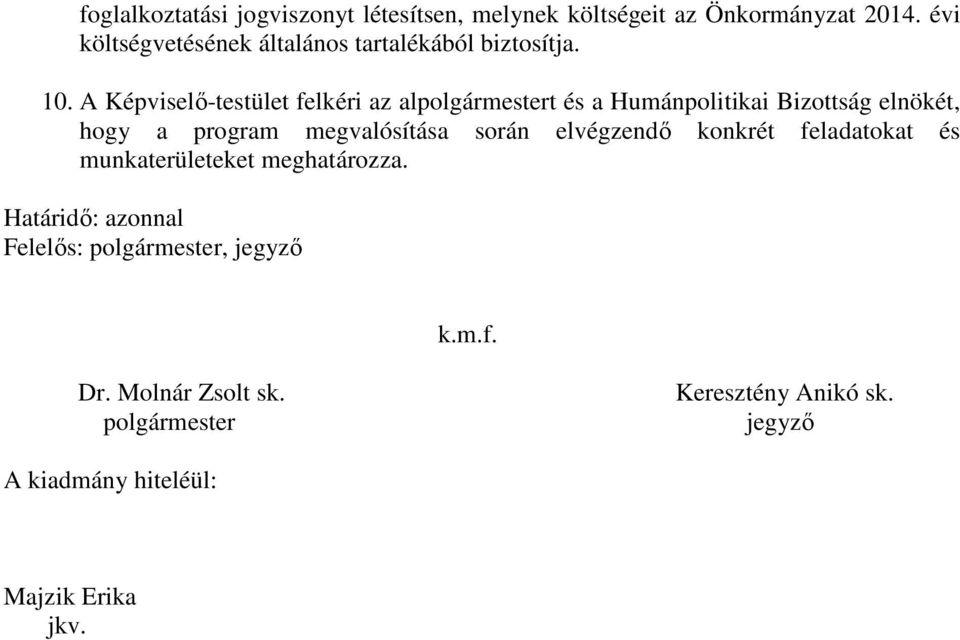 foglalkoztatási jogviszonyt létesítsen, melynek költségeit az Önkormányzat 2014. évi költségvetésének általános tartalékából biztosítja.

10. A Képviselő-testület felkéri az alpolgármestert és a Humánpolitikai Bizottság elnökét, hogy a program megvalósítása során elvégzendő konkrét feladatokat és munkaterületeket meghatározza.

Határidő: azonnal
Felelős: polgármester, jegyző

k.m.f.

Dr. Molnár Zsolt sk.
polgármester

Keresztény Anikó sk.
jegyző

A kiadmány hiteléül:

Majzik Erika
jkv.